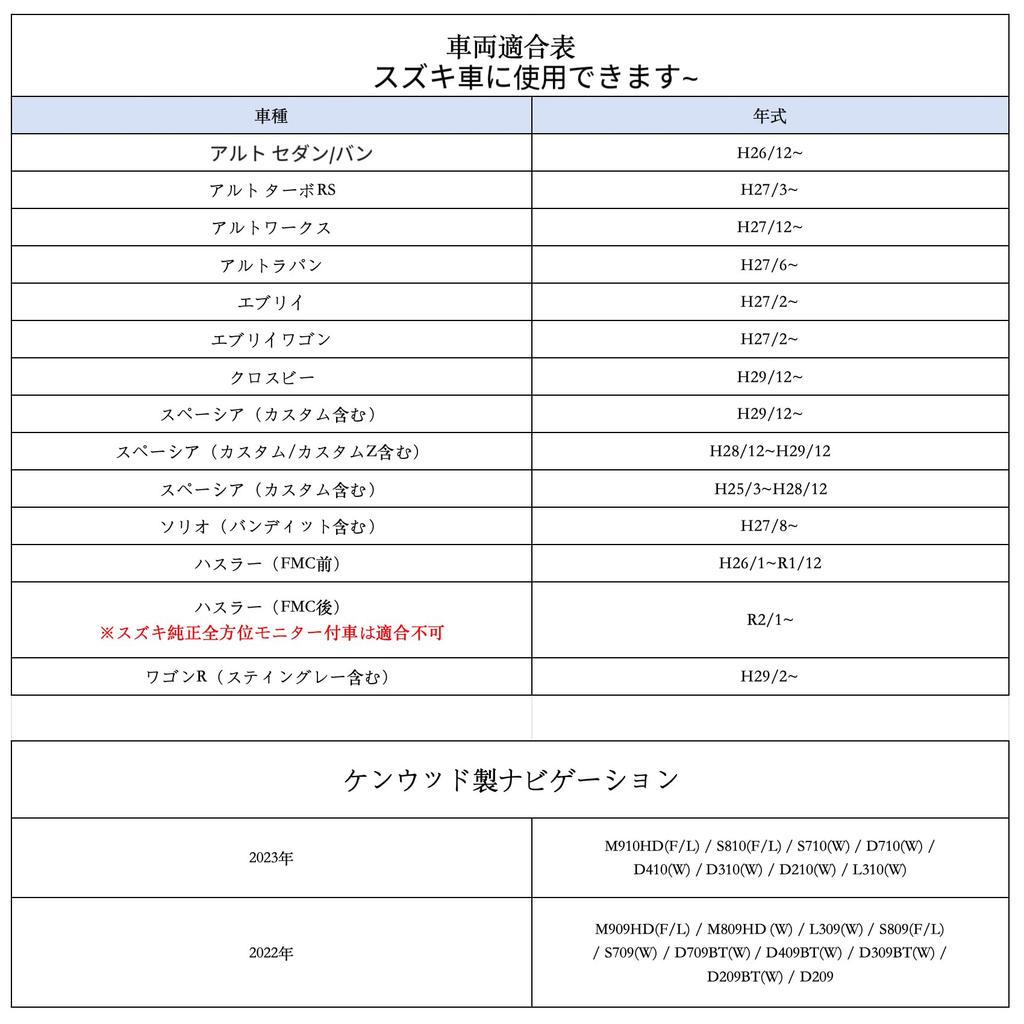 車両適合表
スズキ車に使用できます~

| 車種 | 年式 |
|---|---|
| アルト セダン/バン | H26/12~ |
| アルト ターボRS | H27/3~ |
| アルトワークス | H27/12~ |
| アルトラパン | H27/6~ |
| エブリイ | H27/2~ |
| エブリイワゴン | H27/2~ |
| クロスビー | H29/12~ |
| スペーシア（カスタム含む） | H29/12~ |
| スペーシア（カスタム/カスタムZ含む） | H28/12~H29/12 |
| スペーシア（カスタム含む） | H25/3~H28/12 |
| ソリオ（バンディット含む） | H27/8~ |
| ハスラー（FMC前） | H26/1~R1/12 |
| ハスラー（FMC後） ※スズキ純正全方位モニター付車は適合不可 | R2/1~ |
| ワゴンR（スティングレー含む） | H29/2~ |

ケンウッド製ナビゲーション

| 2023年 | M910HD(F/L) / S810(F/L) / S710(W) / D710(W) / D410(W) / D310(W) / D210(W) / L310(W) |
|---|---|
| 2022年 | M909HD(F/L) / M809HD (W) / L309(W) / S809(F/L) / S709(W) / D709BT(W) / D409BT(W) / D309BT(W) / D209BT(W) / D209 |